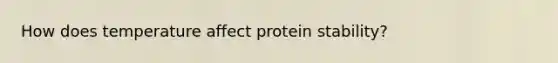 How does temperature affect protein stability?